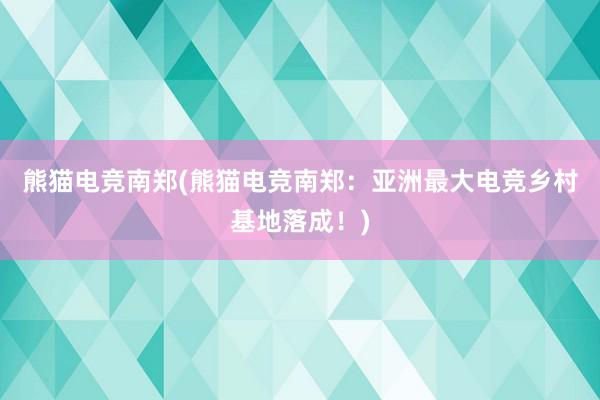 熊猫电竞南郑(熊猫电竞南郑：亚洲最大电竞乡村基地落成！)